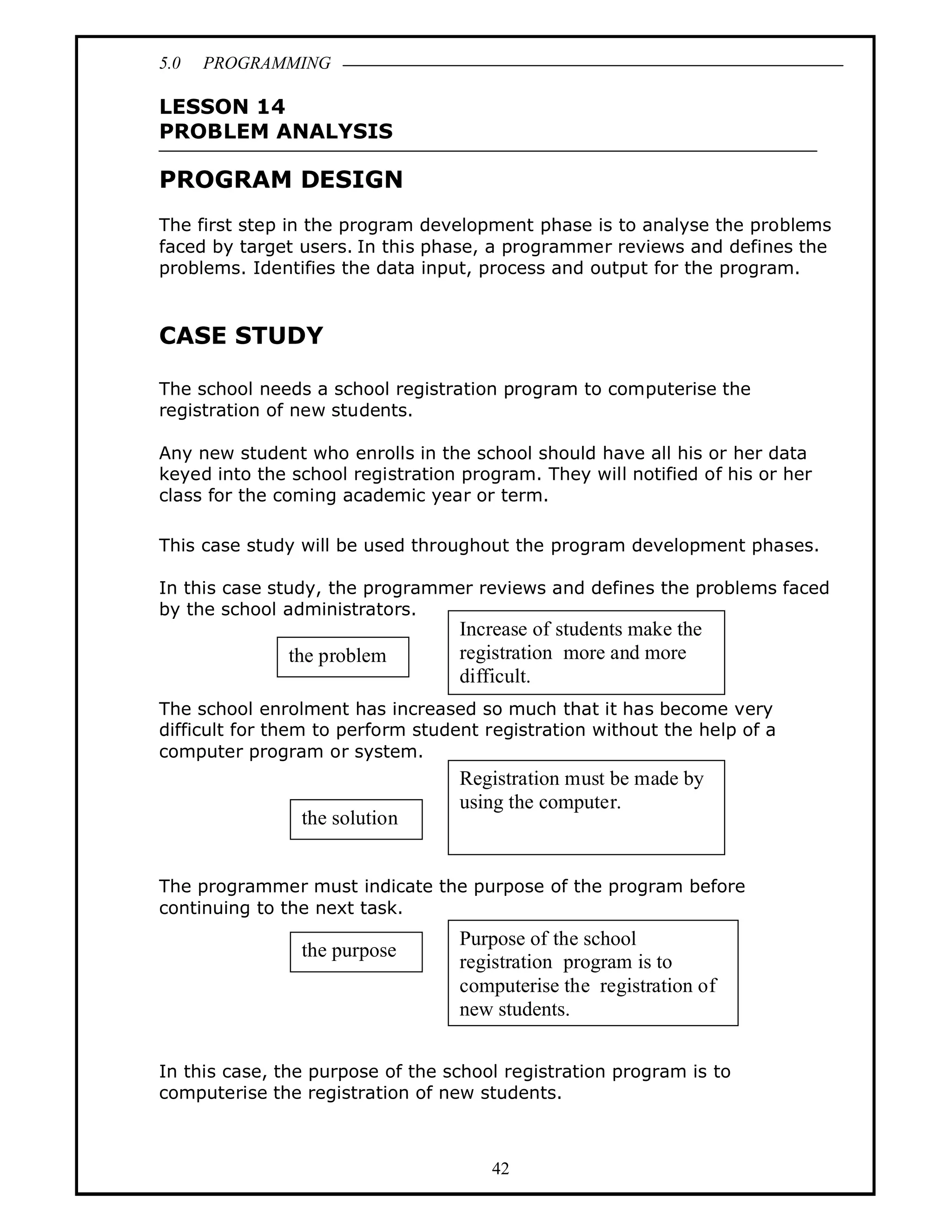 5.0 PROGRAMMING

LESSON 14
PROBLEM ANALYSIS

PROGRAM DESIGN

The first step in the program development phase is to analyse the problems faced by target users. In this phase, a programmer reviews and defines the problems. Identifies the data input, process and output for the program.

CASE STUDY

The school needs a school registration program to computerise the registration of new students.

Any new student who enrolls in the school should have all his or her data keyed into the school registration program. They will notified of his or her class for the coming academic year or term.

This case study will be used throughout the program development phases.

In this case study, the programmer reviews and defines the problems faced by the school administrators.

the problem

Increase of students make the registration more and more difficult.

The school enrolment has increased so much that it has become very difficult for them to perform student registration without the help of a computer program or system.

the solution

Registration must be made by using the computer.

The programmer must indicate the purpose of the program before continuing to the next task.

the purpose

Purpose of the school registration program is to computerise the registration of new students.

In this case, the purpose of the school registration program is to computerise the registration of new students.

42